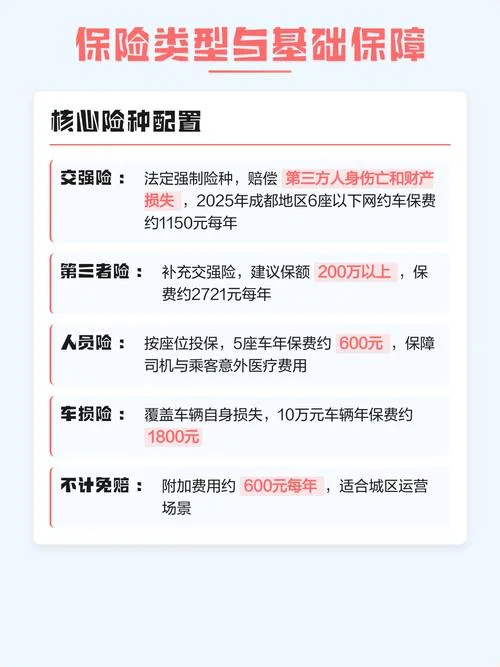 保险类型与基础保障

核心险种配置

交强险： 法定强制险种，赔偿 第三方人身伤亡和财产损失 ，2025年成都地区6座以下网约车保费约1150元每年

第三者险： 补充交强险，建议保额 200万以上 ，保费约2721元每年

人员险： 按座位投保，5座车年保费约 600元 ，保障司机与乘客意外医疗费用

车损险： 覆盖车辆自身损失，10万元车辆年保费约 1800元

不计免赔： 附加费用约 600元每年 ，适合城区运营场景